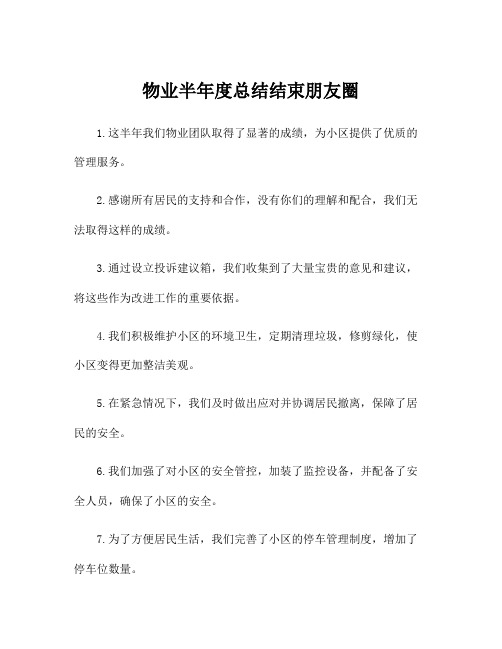 物业半年度总结结束朋友圈

1.这半年我们物业团队取得了显著的成绩，为小区提供了优质的管理服务。

2.感谢所有居民的支持和合作，没有你们的理解和配合，我们无法取得这样的成绩。

3.通过设立投诉建议箱，我们收集到了大量宝贵的意见和建议，将这些作为改进工作的重要依据。

4.我们积极维护小区的环境卫生，定期清理垃圾，修剪绿化，使小区变得更加整洁美观。

5.在紧急情况下，我们及时做出应对并协调居民撤离，保障了居民的安全。

6.我们加强了对小区的安全管控，加装了监控设备，并配备了安全人员，确保了小区的安全。

7.为了方便居民生活，我们完善了小区的停车管理制度，增加了停车位数量。